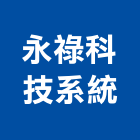 永祿科
技系統